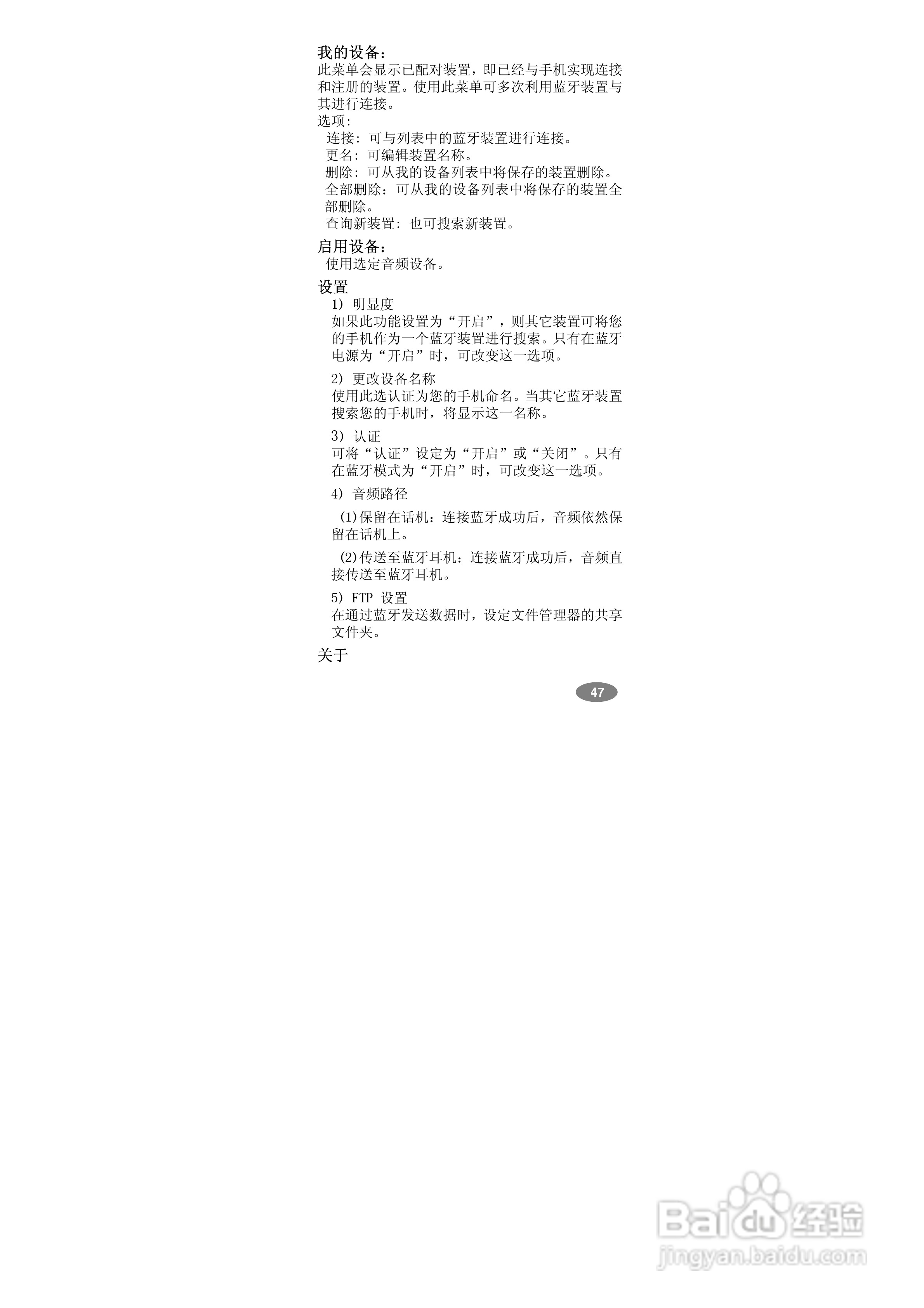 我的设备：

此菜单会显示已配对装置，即已经与手机实现连接和注册的装置。使用此菜单可多次利用蓝牙装置与其进行连接。

选项：

连接：可与列表中的蓝牙装置进行连接。

更名：可编辑装置名称。

删除：可从我的设备列表中将保存的装置删除。

全部删除：可从我的设备列表中将保存的装置全部删除。

查询新装置：也可搜索新装置。

启用设备：

使用选定音频设备。

设置

1）明显度

如果此功能设置为“开启”，则其它装置可将您的手机作为一个蓝牙装置进行搜索。只有在蓝牙电源为“开启”时，可改变这一选项。

2）更改设备名称

使用此选认证为您的手机命名。当其它蓝牙装置搜索您的手机时，将显示这一名称。

3）认证

可将“认证”设定为“开启”或“关闭”。只有在蓝牙模式为“开启”时，可改变这一选项。

4）音频路径

(1)保留在话机：连接蓝牙成功后，音频依然保留在话机上。

(2)传送至蓝牙耳机：连接蓝牙成功后，音频直接传送至蓝牙耳机。

5）FTP 设置

在通过蓝牙发送数据时，设定文件管理器的共享文件夹。

关于

47

Baidu经验
jingyan.baidu.com